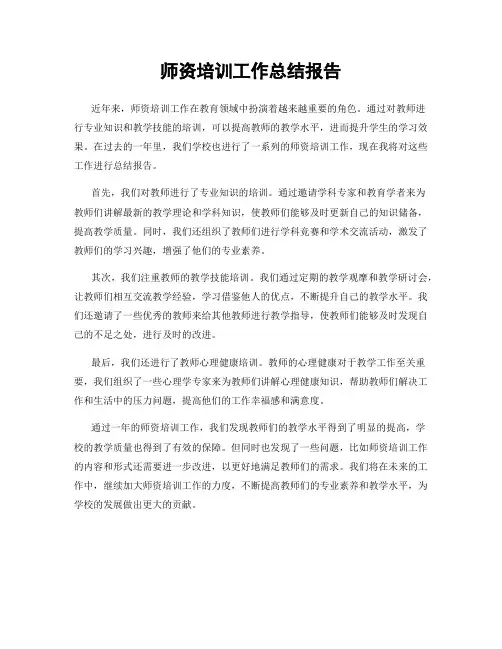 师资培训工作总结报告

近年来，师资培训工作在教育领域中扮演着越来越重要的角色。通过对教师进行专业知识和教学技能的培训，可以提高教师的教学水平，进而提升学生的学习效果。在过去的一年里，我们学校也进行了一系列的师资培训工作，现在我将对这些工作进行总结报告。

首先，我们对教师进行了专业知识的培训。通过邀请学科专家和教育学者来为教师们讲解最新的教学理论和学科知识，使教师们能够及时更新自己的知识储备，提高教学质量。同时，我们还组织了教师们进行学科竞赛和学术交流活动，激发了教师们的学习兴趣，增强了他们的专业素养。

其次，我们注重教师的教学技能培训。我们通过定期的教学观摩和教学研讨会，让教师们相互交流教学经验，学习借鉴他人的优点，不断提升自己的教学水平。我们还邀请了一些优秀的教师来给其他教师进行教学指导，使教师们能够及时发现自己的不足之处，进行及时的改进。

最后，我们还进行了教师心理健康培训。教师的心理健康对于教学工作至关重要，我们组织了一些心理学专家来为教师们讲解心理健康知识，帮助教师们解决工作和生活中的压力问题，提高他们的工作幸福感和满意度。

通过一年的师资培训工作，我们发现教师们的教学水平得到了明显的提高，学校的教学质量也得到了有效的保障。但同时也发现了一些问题，比如师资培训工作的内容和形式还需要进一步改进，以更好地满足教师们的需求。我们将在未来的工作中，继续加大师资培训工作的力度，不断提高教师们的专业素养和教学水平，为学校的发展做出更大的贡献。